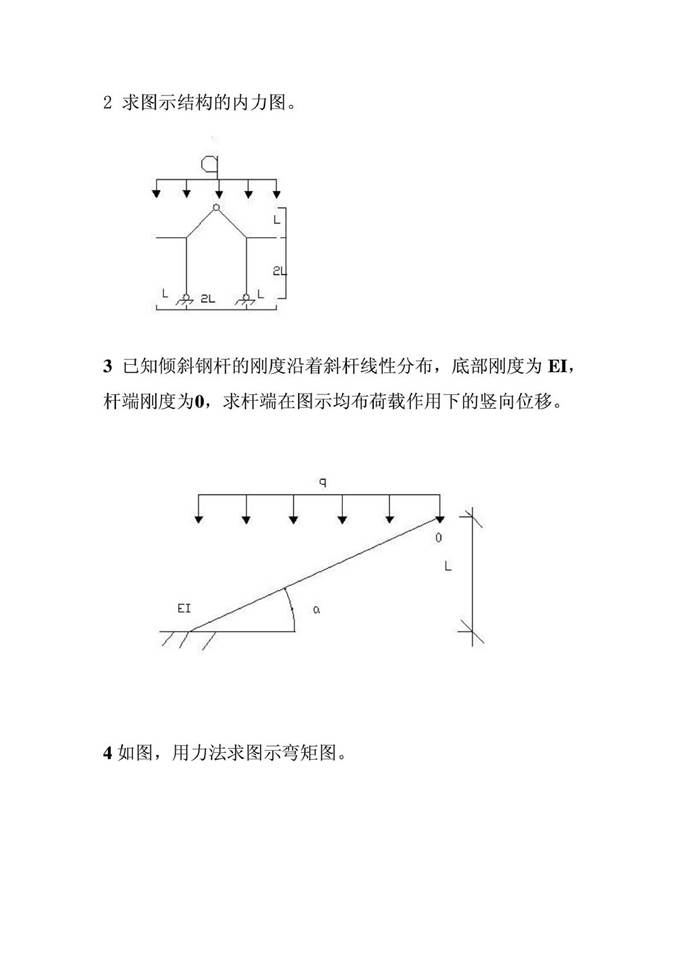 2 求图示结构的内力图。

q

L

2L

L 2L L

3 已知倾斜钢杆的刚度沿着斜杆线性分布，底部刚度为 EI，杆端刚度为0，求杆端在图示均布荷载作用下的竖向位移。

q

0

L

EI

α

4 如图，用力法求图示弯矩图。